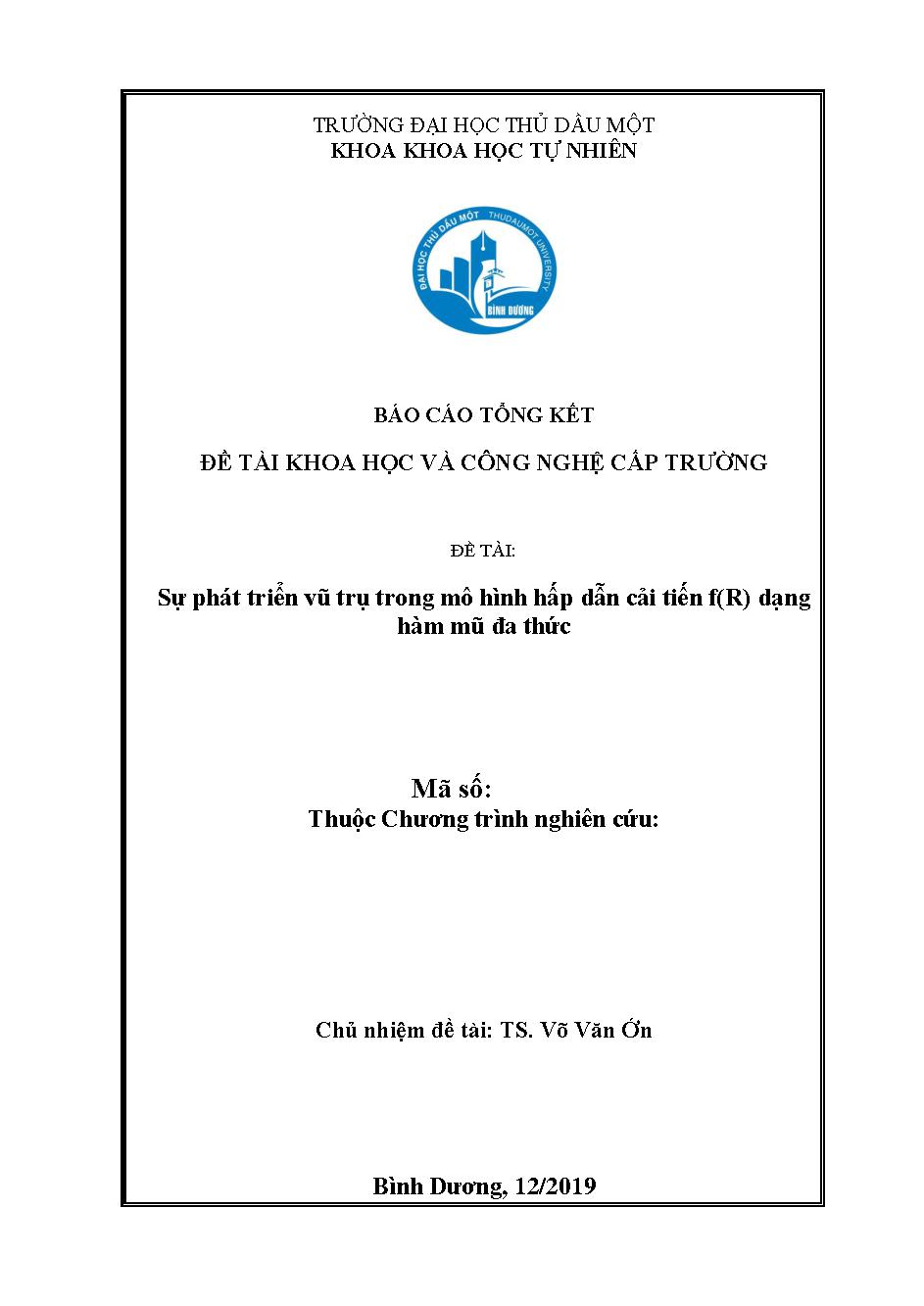 TRƯỜNG ĐẠI HỌC THỦ DẦU MỘT
KHOA KHOA HỌC TỰ NHIÊN

ĐẠI HỌC THỦ DẦU MỘT THUDAUMOT UNIVERSITY
BÌNH DƯƠNG

BÁO CÁO TỔNG KẾT

ĐỀ TÀI KHOA HỌC VÀ CÔNG NGHỆ CẤP TRƯỜNG

ĐỀ TÀI:

Sự phát triển vũ trụ trong mô hình hấp dẫn cải tiến f(R) dạng hàm mũ đa thức

Mã số:
Thuộc Chương trình nghiên cứu:

Chủ nhiệm đề tài: TS. Võ Văn Ớn

Bình Dương, 12/2019